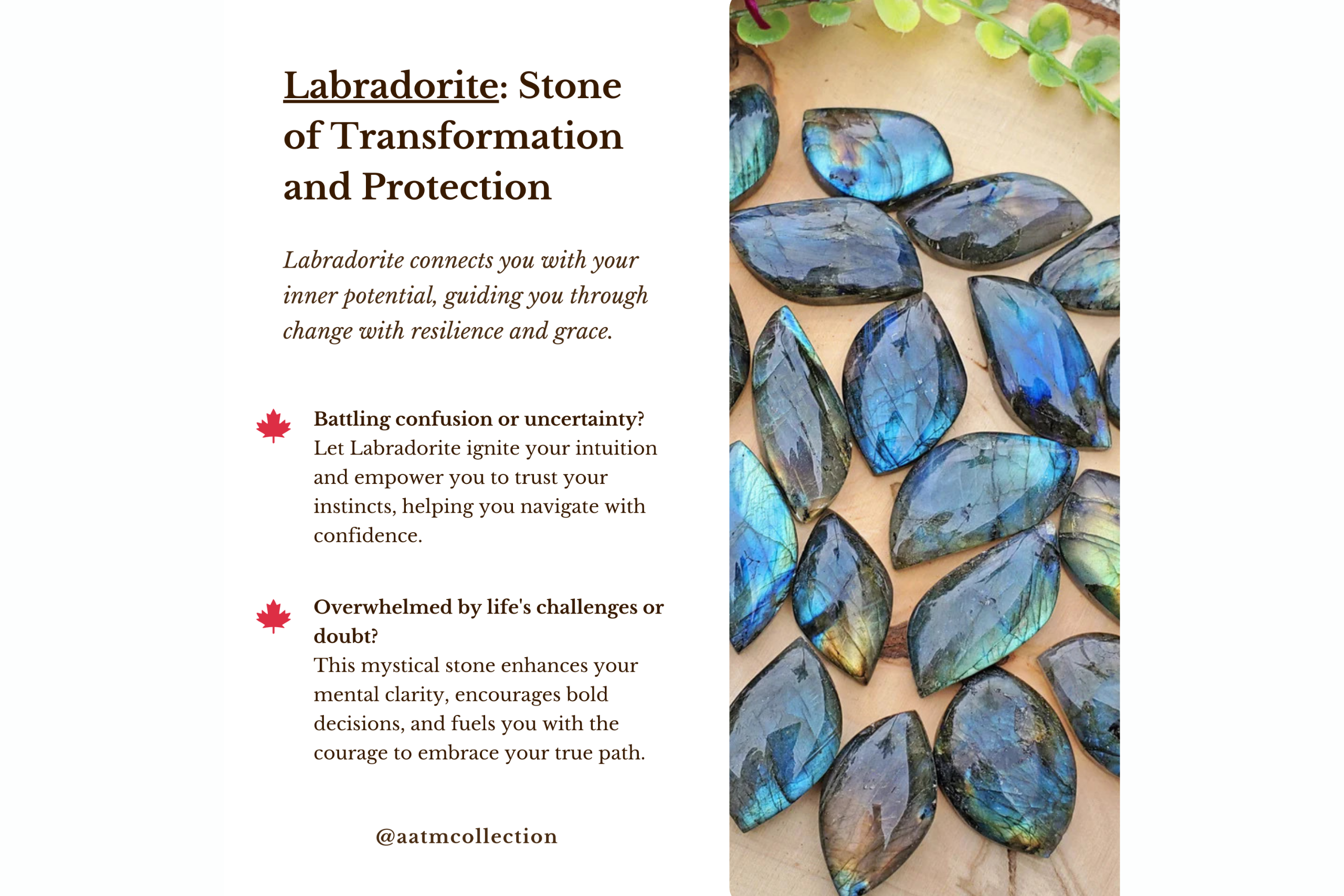 Labradorite: Stone of Transformation and Protection

Labradorite connects you with your inner potential, guiding you through change with resilience and grace.

Battling confusion or uncertainty?
Let Labradorite ignite your intuition and empower you to trust your instincts, helping you navigate with confidence.

Overwhelmed by life's challenges or doubt?
This mystical stone enhances your mental clarity, encourages bold decisions, and fuels you with the courage to embrace your true path.

@aatmcollection